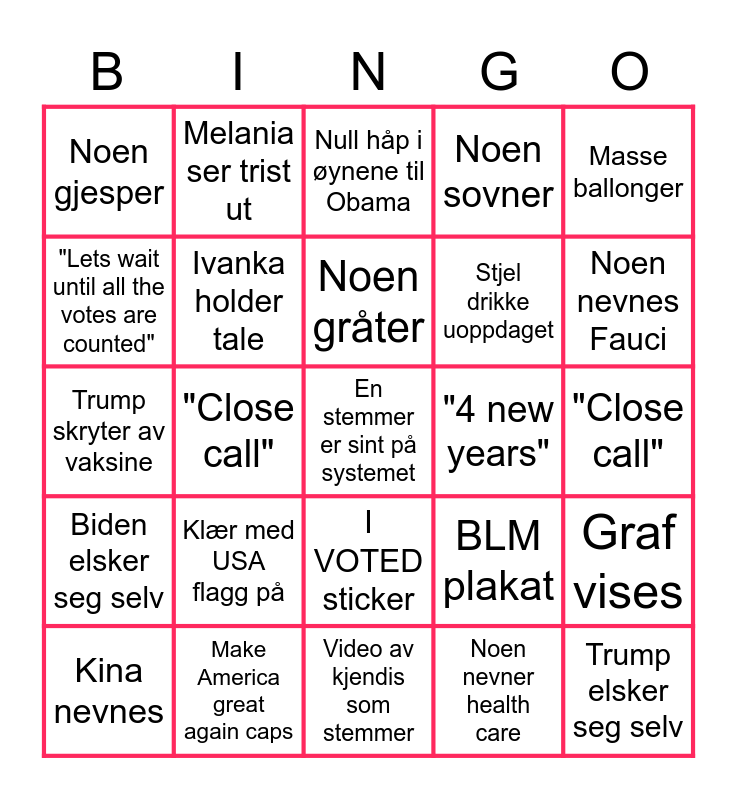 | B | I | N | G | O |
|---|---|---|---|---|
| Noen gjesper | Melania ser trist ut | Null håp i øynene til Obama | Noen sovner | Masse ballonger |
| "Lets wait until all the votes are counted" | Ivanka holder tale | Noen gråter | Stjel drikke uoppdaget | Noen nevnes Fauci |
| Trump skryter av vaksine | "Close call" | En stemmer er sint på systemet | "4 new years" | "Close call" |
| Biden elsker seg selv | Klær med USA flagg på | I VOTED sticker | BLM plakat | Graf vises |
| Kina nevnes | Make America great again caps | Video av kjendis som stemmer | Noen nevner health care | Trump elsker seg selv |